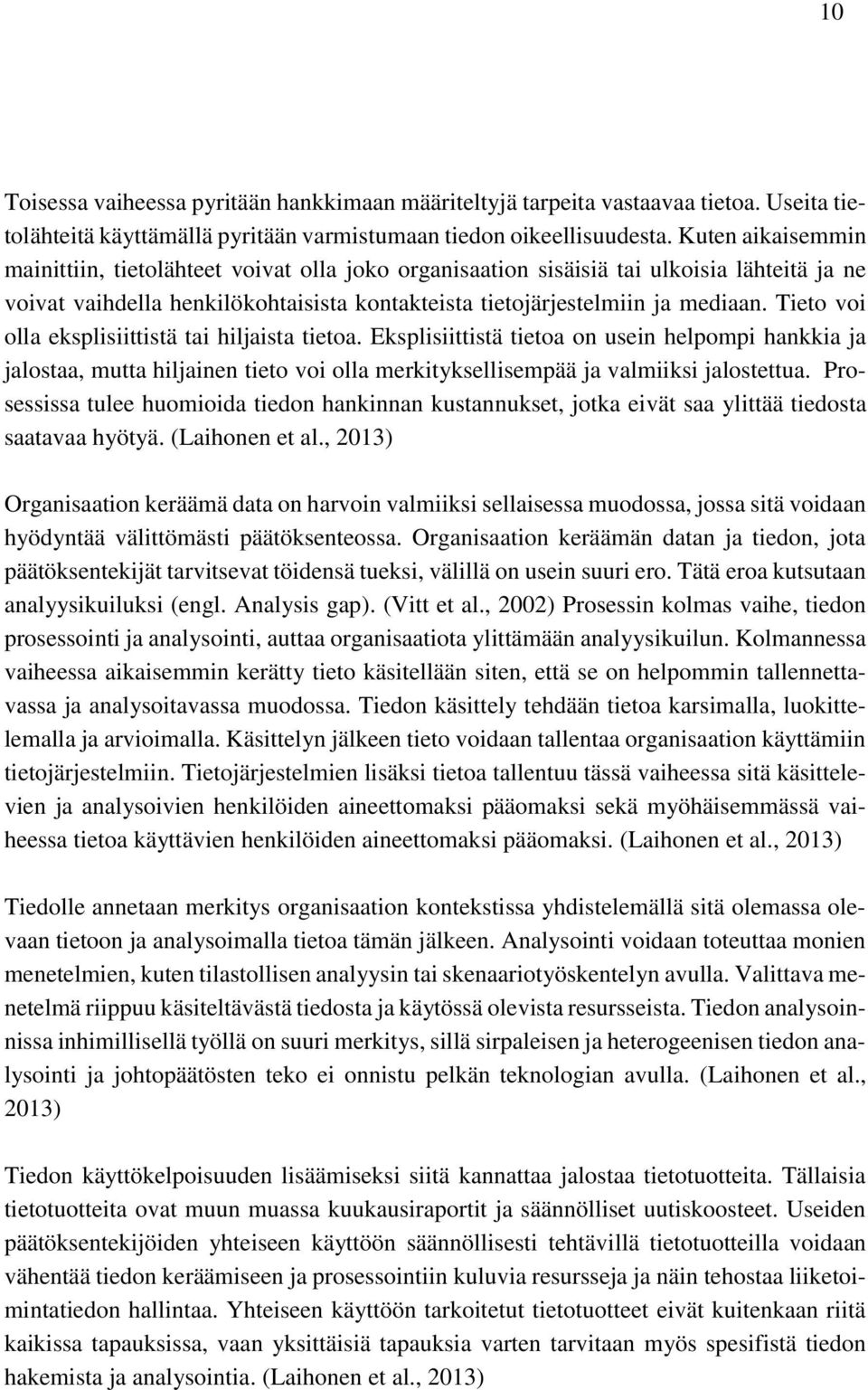 10

Toisessa vaiheessa pyritään hankkimaan määriteltyjä tarpeita vastaavaa tietoa. Useita tietolähteitä käyttämällä pyritään varmistumaan tiedon oikeellisuudesta. Kuten aikaisemmin mainittiin, tietolähteet voivat olla joko organisaation sisäisiä tai ulkoisia lähteitä ja ne voivat vaihdella henkilökohtaisista kontakteista tietojärjestelmiin ja mediaan. Tieto voi olla eksplisiittistä tai hiljaista tietoa. Eksplisiittistä tietoa on usein helpompi hankkia ja jalostaa, mutta hiljainen tieto voi olla merkityksellisempää ja valmiiksi jalostettua. Prosessissa tulee huomioida tiedon hankinnan kustannukset, jotka eivät saa ylittää tiedosta saatavaa hyötyä. (Laihonen et al., 2013)

Organisaation keräämä data on harvoin valmiiksi sellaisessa muodossa, jossa sitä voidaan hyödyntää välittömästi päätöksenteossa. Organisaation keräämän datan ja tiedon, jota päätöksentekijät tarvitsevat töidensä tueksi, välillä on usein suuri ero. Tätä eroa kutsutaan analyysikuiluksi (engl. Analysis gap). (Vitt et al., 2002) Prosessin kolmas vaihe, tiedon prosessointi ja analysointi, auttaa organisaatiota ylittämään analyysikuilun. Kolmannessa vaiheessa aikaisemmin kerätty tieto käsitellään siten, että se on helpommin tallennettavassa ja analysoitavassa muodossa. Tiedon käsittely tehdään tietoa karsimalla, luokittelemalla ja arvioimalla. Käsittelyn jälkeen tieto voidaan tallentaa organisaation käyttämiin tietojärjestelmiin. Tietojärjestelmien lisäksi tietoa tallentuu tässä vaiheessa sitä käsittelevien ja analysoivien henkilöiden aineettomaksi pääomaksi sekä myöhäisemmässä vaiheessa tietoa käyttävien henkilöiden aineettomaksi pääomaksi. (Laihonen et al., 2013)

Tiedolle annetaan merkitys organisaation kontekstissa yhdistelemällä sitä olemassa olevaan tietoon ja analysoimalla tietoa tämän jälkeen. Analysointi voidaan toteuttaa monien menetelmien, kuten tilastollisen analyysin tai skenaariotyöskentelyn avulla. Valittava menetelmä riippuu käsiteltävästä tiedosta ja käytössä olevista resursseista. Tiedon analysoinnissa inhimillisellä työllä on suuri merkitys, sillä sirpaleisen ja heterogeenisen tiedon analysointi ja johtopäätösten teko ei onnistu pelkän teknologian avulla. (Laihonen et al., 2013)

Tiedon käyttökelpoisuuden lisäämiseksi siitä kannattaa jalostaa tietotuotteita. Tällaisia tietotuotteita ovat muun muassa kuukausiraportit ja säännölliset uutiskoosteet. Useiden päätöksentekijöiden yhteiseen käyttöön säännöllisesti tehtävillä tietotuotteilla voidaan vähentää tiedon keräämiseen ja prosessointiin kuluvia resursseja ja näin tehostaa liiketoimintatiedon hallintaa. Yhteiseen käyttöön tarkoitetut tietotuotteet eivät kuitenkaan riitä kaikissa tapauksissa, vaan yksittäisiä tapauksia varten tarvitaan myös spesifistä tiedon hakemista ja analysointia. (Laihonen et al., 2013)